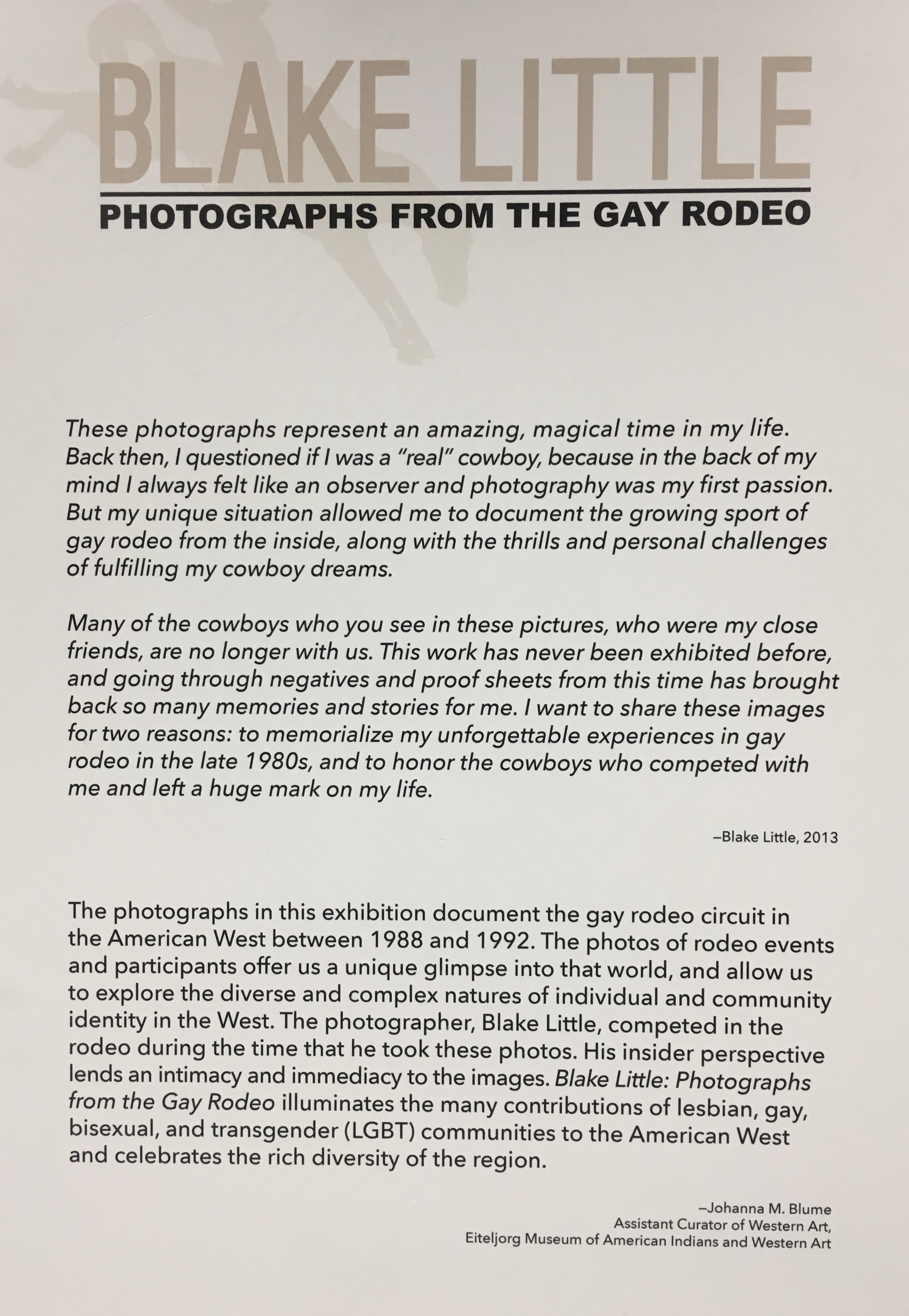 BLAKE LITTLE

PHOTOGRAPHS FROM THE GAY RODEO

These photographs represent an amazing, magical time in my life. Back then, I questioned if I was a "real" cowboy, because in the back of my mind I always felt like an observer and photography was my first passion. But my unique situation allowed me to document the growing sport of gay rodeo from the inside, along with the thrills and personal challenges of fulfilling my cowboy dreams.

Many of the cowboys who you see in these pictures, who were my close friends, are no longer with us. This work has never been exhibited before, and going through negatives and proof sheets from this time has brought back so many memories and stories for me. I want to share these images for two reasons: to memorialize my unforgettable experiences in gay rodeo in the late 1980s, and to honor the cowboys who competed with me and left a huge mark on my life.

–Blake Little, 2013

The photographs in this exhibition document the gay rodeo circuit in the American West between 1988 and 1992. The photos of rodeo events and participants offer us a unique glimpse into that world, and allow us to explore the diverse and complex natures of individual and community identity in the West. The photographer, Blake Little, competed in the rodeo during the time that he took these photos. His insider perspective lends an intimacy and immediacy to the images. Blake Little: Photographs from the Gay Rodeo illuminates the many contributions of lesbian, gay, bisexual, and transgender (LGBT) communities to the American West and celebrates the rich diversity of the region.

–Johanna M. Blume
Assistant Curator of Western Art,
Eiteljorg Museum of American Indians and Western Art